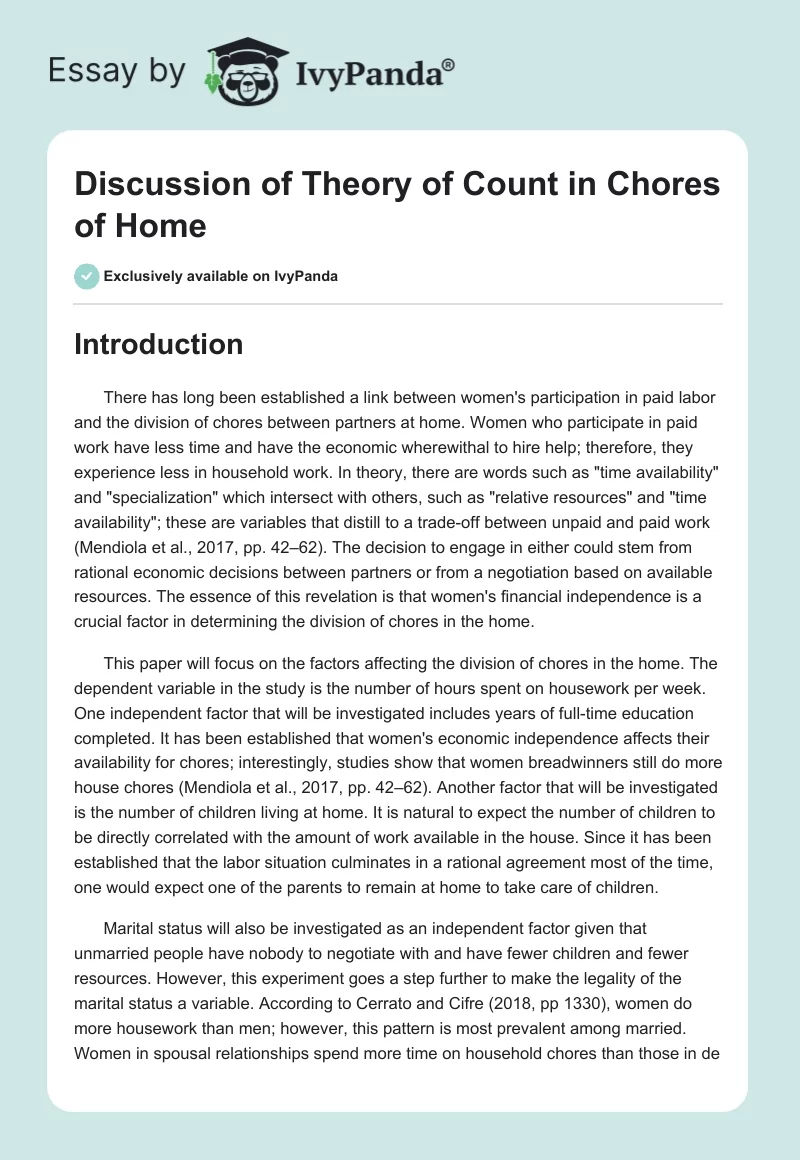 Essay by IvyPanda®

Discussion of Theory of Count in Chores of Home

Exclusively available on IvyPanda

Introduction

There has long been established a link between women's participation in paid labor and the division of chores between partners at home. Women who participate in paid work have less time and have the economic wherewithal to hire help; therefore, they experience less in household work. In theory, there are words such as "time availability" and "specialization" which intersect with others, such as "relative resources" and "time availability"; these are variables that distill to a trade-off between unpaid and paid work (Mendiola et al., 2017, pp. 42–62). The decision to engage in either could stem from rational economic decisions between partners or from a negotiation based on available resources. The essence of this revelation is that women's financial independence is a crucial factor in determining the division of chores in the home.

This paper will focus on the factors affecting the division of chores in the home. The dependent variable in the study is the number of hours spent on housework per week. One independent factor that will be investigated includes years of full-time education completed. It has been established that women's economic independence affects their availability for chores; interestingly, studies show that women breadwinners still do more house chores (Mendiola et al., 2017, pp. 42–62). Another factor that will be investigated is the number of children living at home. It is natural to expect the number of children to be directly correlated with the amount of work available in the house. Since it has been established that the labor situation culminates in a rational agreement most of the time, one would expect one of the parents to remain at home to take care of children.

Marital status will also be investigated as an independent factor given that unmarried people have nobody to negotiate with and have fewer children and fewer resources. However, this experiment goes a step further to make the legality of the marital status a variable. According to Cerrato and Cifre (2018, pp 1330), women do more housework than men; however, this pattern is most prevalent among married. Women in spousal relationships spend more time on household chores than those in de